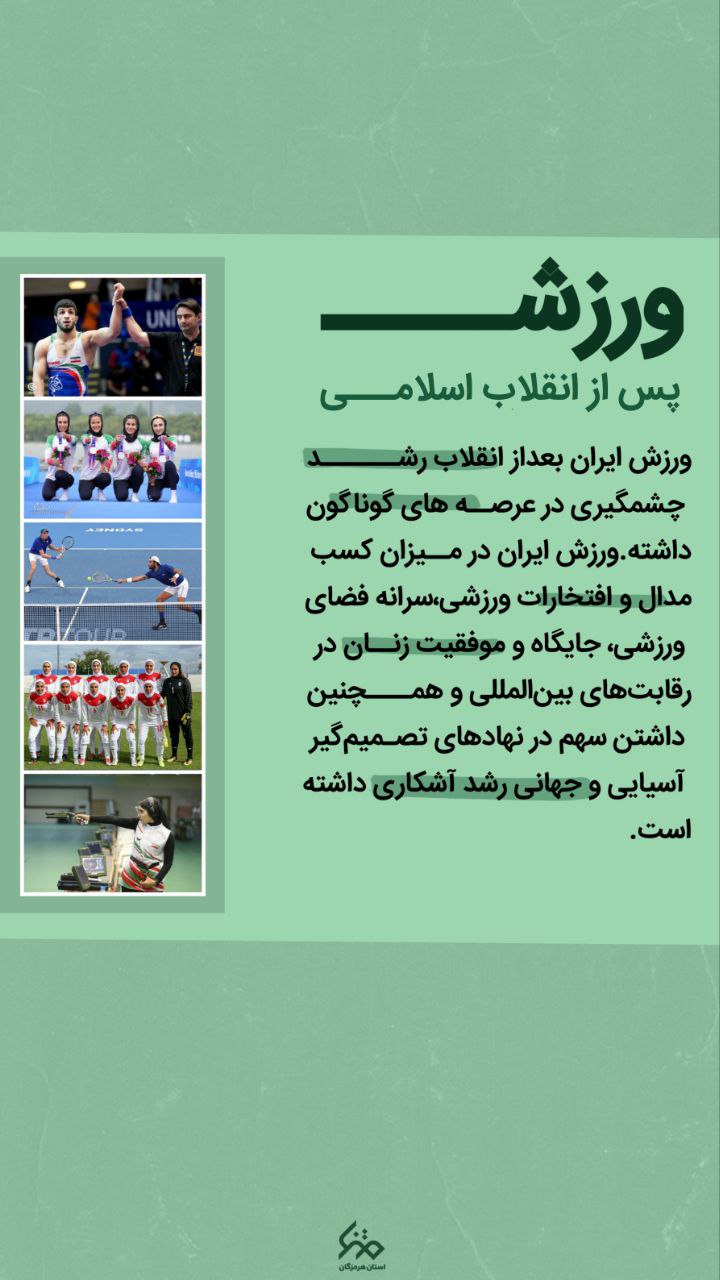 ورزش

پس از انقلاب اسلامی

ورزش ایران بعداز انقلاب رشد چشمگیری در عرصه های گوناگون داشته.ورزش ایران در میزان کسب مدال و افتخارات ورزشی،سرانه فضای ورزشی، جایگاه و موفقیت زنان در رقابت‌های بین‌المللی و همچنین داشتن سهم در نهادهای تصمیم‌گیر آسیایی و جهانی رشد آشکاری داشته است.

استان هرمزگان